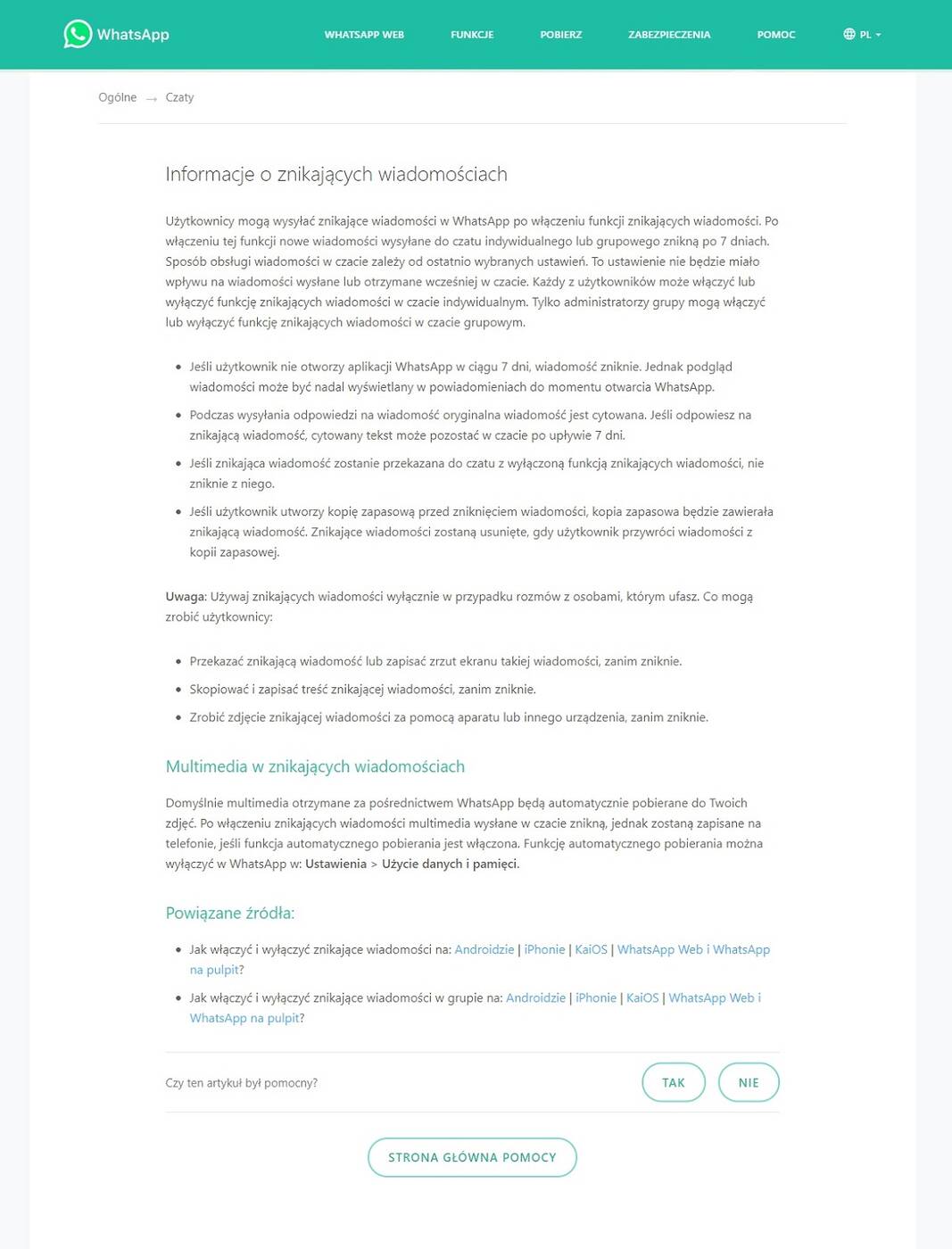 WhatsApp

WHATSAPP WEB FUNKCJE POBIERZ ZABEZPIECZENIA POMOC PL

Ogólne → Czaty

Informacje o znikających wiadomościach

Użytkownicy mogą wysyłać znikające wiadomości w WhatsApp po włączeniu funkcji znikających wiadomości. Po włączeniu tej funkcji nowe wiadomości wysyłane do czatu indywidualnego lub grupowego znikną po 7 dniach. Sposób obsługi wiadomości w czacie zależy od ostatnio wybranych ustawień. To ustawienie nie będzie miało wpływu na wiadomości wysłane lub otrzymane wcześniej w czacie. Każdy z użytkowników może włączyć lub wyłączyć funkcję znikających wiadomości w czacie indywidualnym. Tylko administratorzy grupy mogą włączyć lub wyłączyć funkcję znikających wiadomości w czacie grupowym.

- Jeśli użytkownik nie otworzy aplikacji WhatsApp w ciągu 7 dni, wiadomość zniknie. Jednak podgląd wiadomości może być nadal wyświetlany w powiadomieniach do momentu otwarcia WhatsApp.
- Podczas wysyłania odpowiedzi na wiadomość oryginalna wiadomość jest cytowana. Jeśli odpowiesz na znikającą wiadomość, cytowany tekst może pozostać w czacie po upływie 7 dni.
- Jeśli znikająca wiadomość zostanie przekazana do czatu z wyłączoną funkcją znikających wiadomości, nie zniknie z niego.
- Jeśli użytkownik utworzy kopię zapasową przed zniknięciem wiadomości, kopia zapasowa będzie zawierała znikającą wiadomość. Znikające wiadomości zostaną usunięte, gdy użytkownik przywróci wiadomości z kopii zapasowej.

Uwaga: Używaj znikających wiadomości wyłącznie w przypadku rozmów z osobami, którym ufasz. Co mogą zrobić użytkownicy:

- Przekazać znikającą wiadomość lub zapisać zrzut ekranu takiej wiadomości, zanim zniknie.
- Skopiować i zapisać treść znikającej wiadomości, zanim zniknie.
- Zrobić zdjęcie znikającej wiadomości za pomocą aparatu lub innego urządzenia, zanim zniknie.

Multimedia w znikających wiadomościach

Domyślnie multimedia otrzymane za pośrednictwem WhatsApp będą automatycznie pobierane do Twoich zdjęć. Po włączeniu znikających wiadomości multimedia wysłane w czacie znikną, jednak zostaną zapisane na telefonie, jeśli funkcja automatycznego pobierania jest włączona. Funkcję automatycznego pobierania można wyłączyć w WhatsApp w: Ustawienia > Użycie danych i pamięci.

Powiązane źródła:

- Jak włączyć i wyłączyć znikające wiadomości na: Androidzie | iPhonie | KaiOS | WhatsApp Web i WhatsApp na pulpit?
- Jak włączyć i wyłączyć znikające wiadomości w grupie na: Androidzie | iPhonie | KaiOS | WhatsApp Web i WhatsApp na pulpit?

Czy ten artykuł był pomocny? TAK NIE

STRONA GŁÓWNA POMOCY